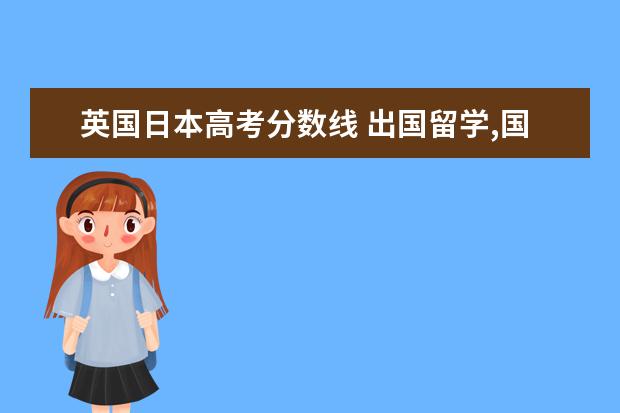 英国日本高考分数线 出国留学,国